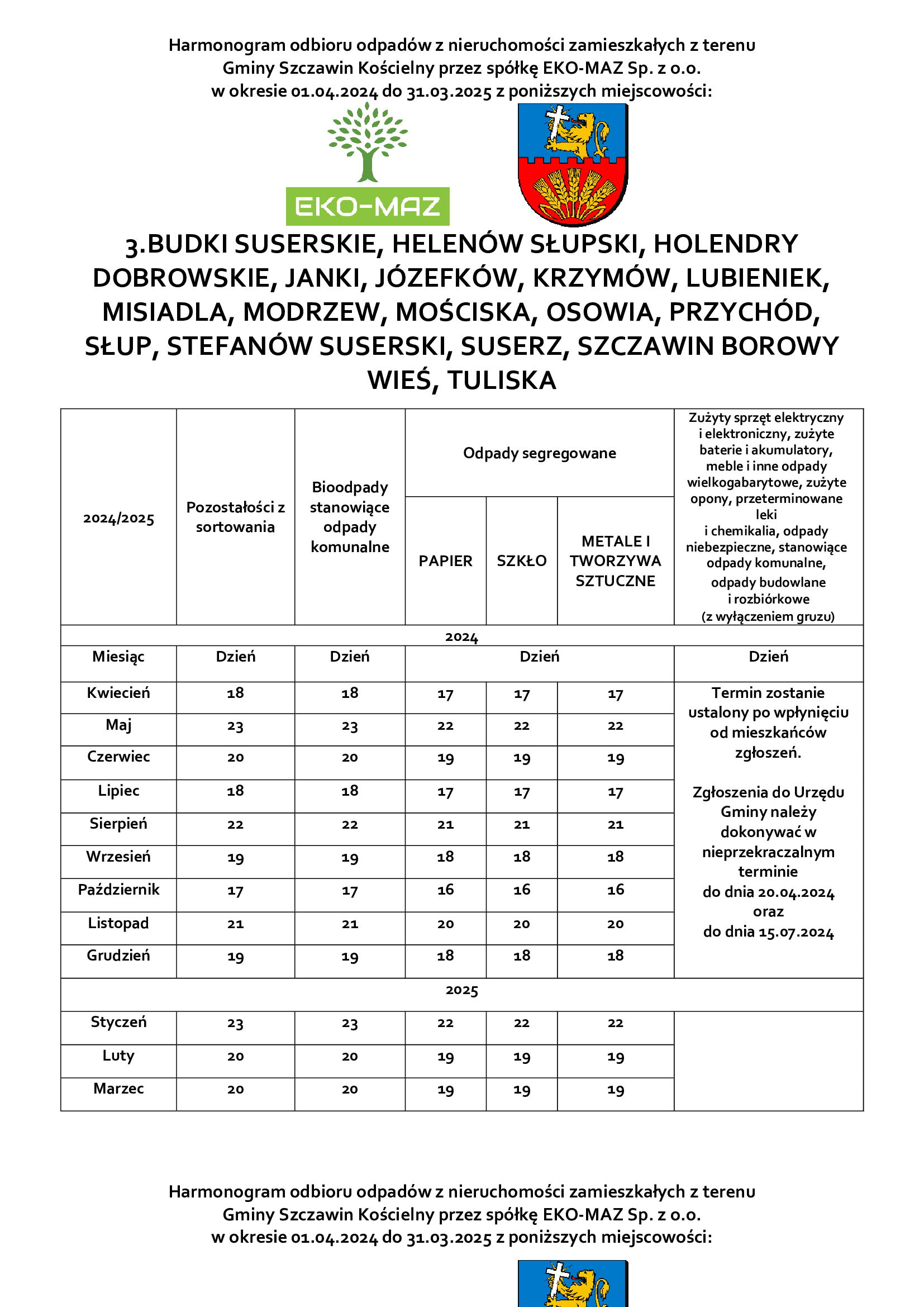 Harmonogram odbioru odpadów z nieruchomości zamieszkałych z terenu Gminy Szczawin Kościelny przez spółkę EKO-MAZ Sp. z o.o. w okresie 01.04.2024 do 31.03.2025 z poniższych miejscowości:

EKO-MAZ

3.BUDKI SUSERSKIE, HELENÓW SŁUPSKI, HOLENDRY DOBROWSKIE, JANKI, JÓZEFKÓW, KRZYMÓW, LUBIENIEK, MISIADLA, MODRZEW, MOŚCISKA, OSOWIA, PRZYCHÓD, SŁUP, STEFANÓW SUSERSKI, SUSERZ, SZCZAWIN BOROWY WIEŚ, TULISKA

| 2024/2025 | Pozostałości z sortowania | Bioodpady stanowiące odpady komunalne | Odpady segregowane PAPIER | Odpady segregowane SZKŁO | Odpady segregowane METALE I TWORZYWA SZTUCZNE | Zużyty sprzęt elektryczny i elektroniczny, zużyte baterie i akumulatory, meble i inne odpady wielkogabarytowe, zużyte opony, przeterminowane leki i chemikalia, odpady niebezpieczne, stanowiące odpady komunalne, odpady budowlane i rozbiórkowe (z wyłączeniem gruzu) |
|---|---|---|---|---|---|---|
| 2024 | | | | | | |
| Miesiąc | Dzień | Dzień | Dzień | | | Dzień |
| Kwiecień | 18 | 18 | 17 | 17 | 17 | Termin zostanie ustalony po wpłynięciu od mieszkańców zgłoszeń. Zgłoszenia do Urzędu Gminy należy dokonywać w nieprzekraczalnym terminie do dnia 20.04.2024 oraz do dnia 15.07.2024 |
| Maj | 23 | 23 | 22 | 22 | 22 | |
| Czerwiec | 20 | 20 | 19 | 19 | 19 | |
| Lipiec | 18 | 18 | 17 | 17 | 17 | |
| Sierpień | 22 | 22 | 21 | 21 | 21 | |
| Wrzesień | 19 | 19 | 18 | 18 | 18 | |
| Październik | 17 | 17 | 16 | 16 | 16 | |
| Listopad | 21 | 21 | 20 | 20 | 20 | |
| Grudzień | 19 | 19 | 18 | 18 | 18 | |
| 2025 | | | | | | |
| Styczeń | 23 | 23 | 22 | 22 | 22 | |
| Luty | 20 | 20 | 19 | 19 | 19 | |
| Marzec | 20 | 20 | 19 | 19 | 19 | |

Harmonogram odbioru odpadów z nieruchomości zamieszkałych z terenu Gminy Szczawin Kościelny przez spółkę EKO-MAZ Sp. z o.o. w okresie 01.04.2024 do 31.03.2025 z poniższych miejscowości: